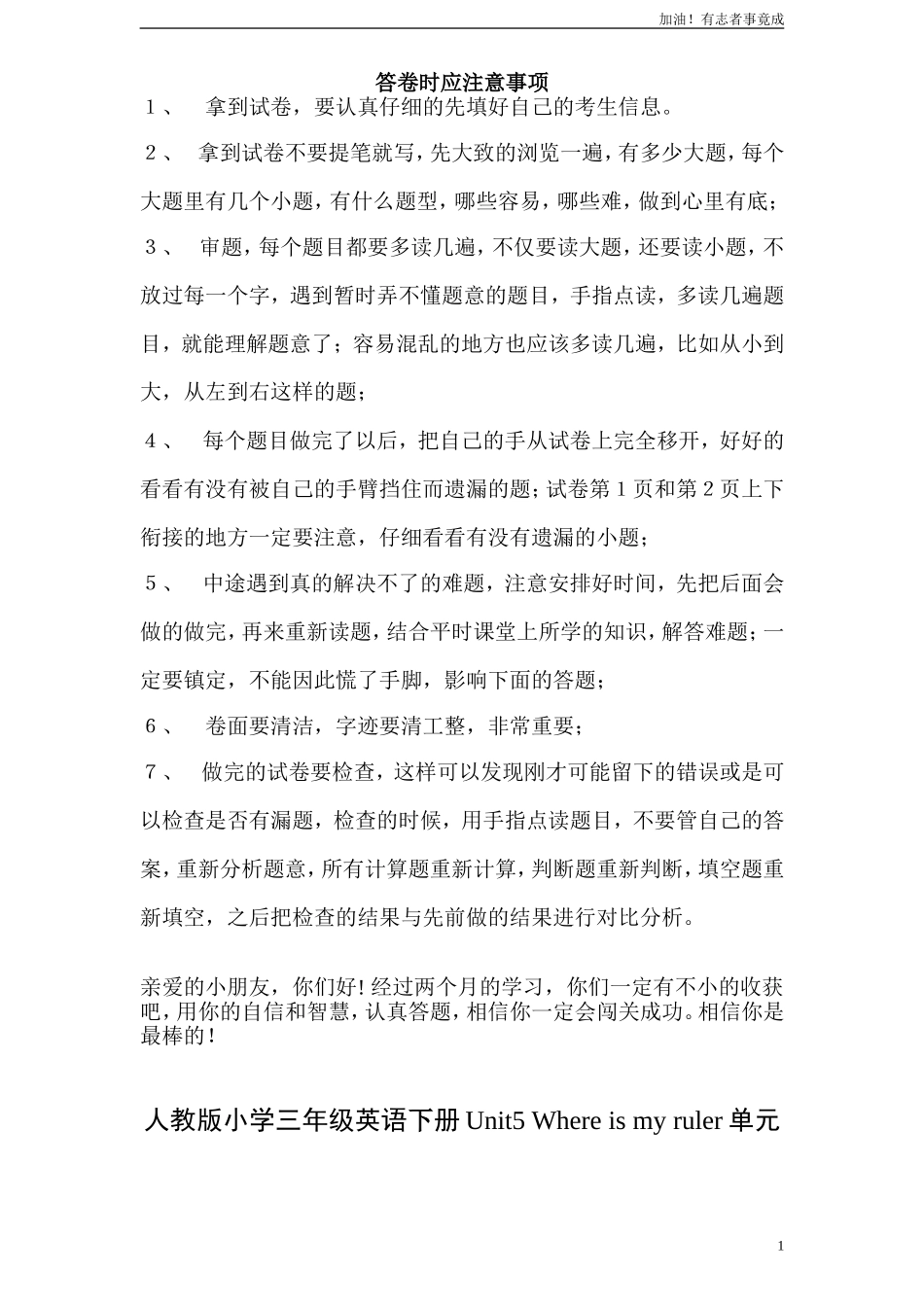 加油！有志者事竟成

答卷时应注意事项

１、 拿到试卷，要认真仔细的先填好自己的考生信息。

２、 拿到试卷不要提笔就写，先大致的浏览一遍，有多少大题，每个大题里有几个小题，有什么题型，哪些容易，哪些难，做到心里有底；

３、 审题，每个题目都要多读几遍，不仅要读大题，还要读小题，不放过每一个字，遇到暂时弄不懂题意的题目，手指点读，多读几遍题目，就能理解题意了；容易混乱的地方也应该多读几遍，比如从小到大，从左到右这样的题；

４、 每个题目做完了以后，把自己的手从试卷上完全移开，好好的看看有没有被自己的手臂挡住而遗漏的题；试卷第１页和第２页上下衔接的地方一定要注意，仔细看看有没有遗漏的小题；

５、 中途遇到真的解决不了的难题，注意安排好时间，先把后面会做的做完，再来重新读题，结合平时课堂上所学的知识，解答难题；一定要镇定，不能因此慌了手脚，影响下面的答题；

６、 卷面要清洁，字迹要清工整，非常重要；

７、 做完的试卷要检查，这样可以发现刚才可能留下的错误或是可以检查是否有漏题，检查的时候，用手指点读题目，不要管自己的答案，重新分析题意，所有计算题重新计算，判断题重新判断，填空题重新填空，之后把检查的结果与先前做的结果进行对比分析。

亲爱的小朋友，你们好！经过两个月的学习，你们一定有不小的收获吧，用你的自信和智慧，认真答题，相信你一定会闯关成功。相信你是最棒的！

人教版小学三年级英语下册 Unit5 Where is my ruler 单元

1